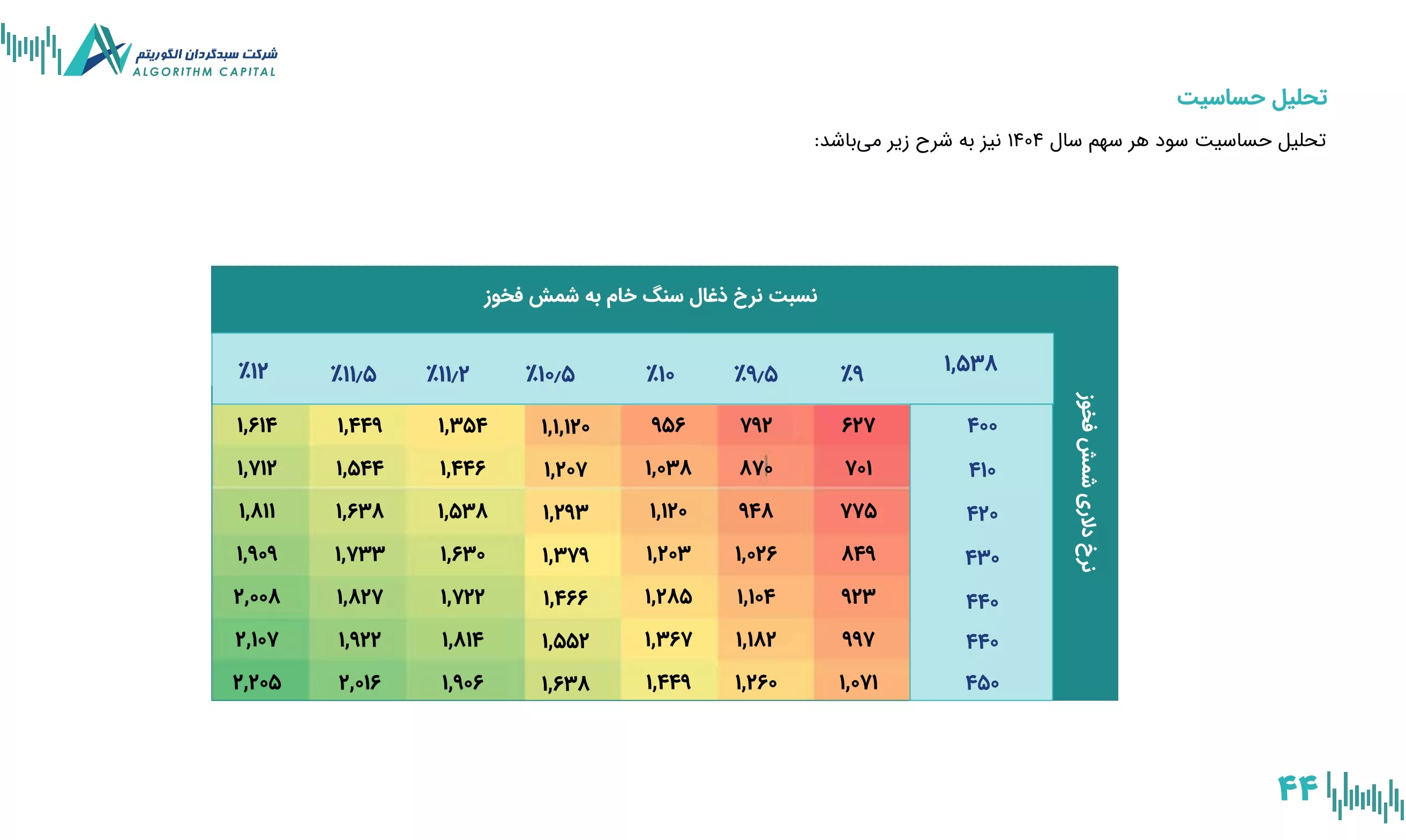 شرکت سبدگردان الگوریتم
ALGORITHM CAPITAL

تحلیل حساسیت

تحلیل حساسیت سود هر سهم سال ۱۴۰۴ نیز به شرح زیر می‌باشد:

نسبت نرخ ذغال سنگ خام به شمش فخوز

نرخ دلاری شمش فخوز

| ۱,۵۳۸ | ٪۹ | ٪۹/۵ | ٪۱۰ | ٪۱۰/۵ | ٪۱۱/۲ | ٪۱۱/۵ | ٪۱۲ |
|---|---|---|---|---|---|---|---|
| ۴۰۰ | ۶۲۷ | ۷۹۲ | ۹۵۶ | ۱,۱,۱۲۰ | ۱,۳۵۴ | ۱,۴۴۹ | ۱,۶۱۴ |
| ۴۱۰ | ۷۰۱ | ۸۷۰ | ۱,۰۳۸ | ۱,۲۰۷ | ۱,۴۴۶ | ۱,۵۴۴ | ۱,۷۱۲ |
| ۴۲۰ | ۷۷۵ | ۹۴۸ | ۱,۱۲۰ | ۱,۲۹۳ | ۱,۵۳۸ | ۱,۶۳۸ | ۱,۸۱۱ |
| ۴۳۰ | ۸۴۹ | ۱,۰۲۶ | ۱,۲۰۳ | ۱,۳۷۹ | ۱,۶۳۰ | ۱,۷۳۳ | ۱,۹۰۹ |
| ۴۴۰ | ۹۲۳ | ۱,۱۰۴ | ۱,۲۸۵ | ۱,۴۶۶ | ۱,۷۲۲ | ۱,۸۲۷ | ۲,۰۰۸ |
| ۴۴۰ | ۹۹۷ | ۱,۱۸۲ | ۱,۳۶۷ | ۱,۵۵۲ | ۱,۸۱۴ | ۱,۹۲۲ | ۲,۱۰۷ |
| ۴۵۰ | ۱,۰۷۱ | ۱,۲۶۰ | ۱,۴۴۹ | ۱,۶۳۸ | ۱,۹۰۶ | ۲,۰۱۶ | ۲,۲۰۵ |

۴۴